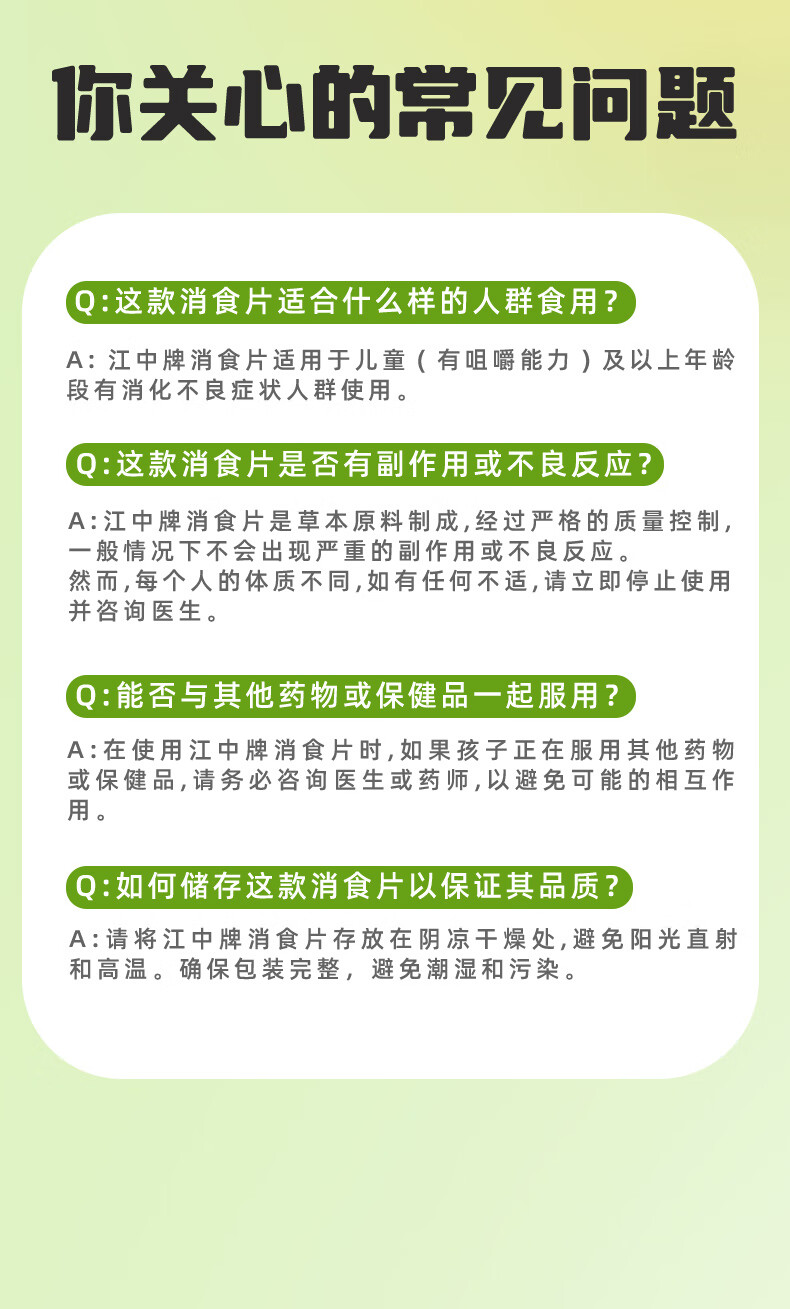 你关心的常见问题

Q:这款消食片适合什么样的人群食用?

A: 江中牌消食片适用于儿童（有咀嚼能力）及以上年龄段有消化不良症状人群使用。

Q:这款消食片是否有副作用或不良反应?

A:江中牌消食片是草本原料制成,经过严格的质量控制,一般情况下不会出现严重的副作用或不良反应。
然而,每个人的体质不同,如有任何不适,请立即停止使用并咨询医生。

Q:能否与其他药物或保健品一起服用?

A:在使用江中牌消食片时,如果孩子正在服用其他药物或保健品,请务必咨询医生或药师,以避免可能的相互作用。

Q:如何储存这款消食片以保证其品质?

A:请将江中牌消食片存放在阴凉干燥处,避免阳光直射和高温。确保包装完整，避免潮湿和污染。